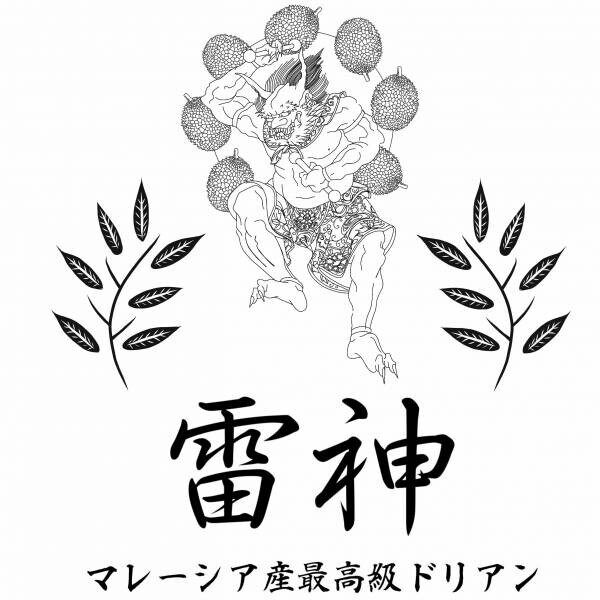 雷神

マレーシア産最高級ドリアン